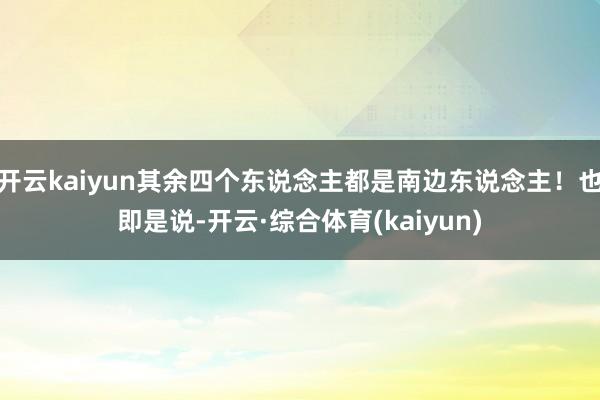 开云kaiyun其余四个东说念主都是南边东说念主！也即是说-开云·综合体育(kaiyun)